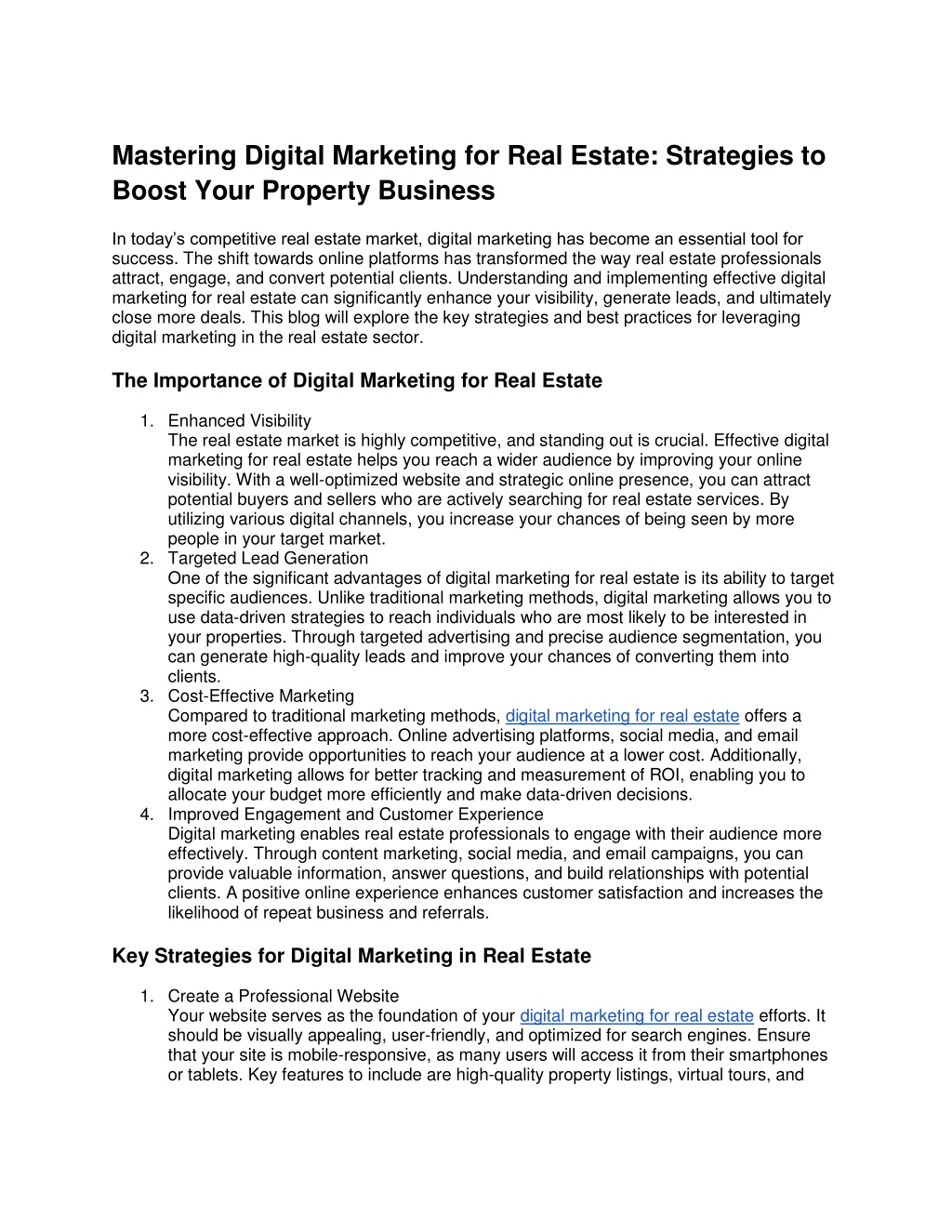 Mastering Digital Marketing for Real Estate: Strategies to Boost Your Property Business

In today's competitive real estate market, digital marketing has become an essential tool for success. The shift towards online platforms has transformed the way real estate professionals attract, engage, and convert potential clients. Understanding and implementing effective digital marketing for real estate can significantly enhance your visibility, generate leads, and ultimately close more deals. This blog will explore the key strategies and best practices for leveraging digital marketing in the real estate sector.

The Importance of Digital Marketing for Real Estate

1. Enhanced Visibility
The real estate market is highly competitive, and standing out is crucial. Effective digital marketing for real estate helps you reach a wider audience by improving your online visibility. With a well-optimized website and strategic online presence, you can attract potential buyers and sellers who are actively searching for real estate services. By utilizing various digital channels, you increase your chances of being seen by more people in your target market.
2. Targeted Lead Generation
One of the significant advantages of digital marketing for real estate is its ability to target specific audiences. Unlike traditional marketing methods, digital marketing allows you to use data-driven strategies to reach individuals who are most likely to be interested in your properties. Through targeted advertising and precise audience segmentation, you can generate high-quality leads and improve your chances of converting them into clients.
3. Cost-Effective Marketing
Compared to traditional marketing methods, digital marketing for real estate offers a more cost-effective approach. Online advertising platforms, social media, and email marketing provide opportunities to reach your audience at a lower cost. Additionally, digital marketing allows for better tracking and measurement of ROI, enabling you to allocate your budget more efficiently and make data-driven decisions.
4. Improved Engagement and Customer Experience
Digital marketing enables real estate professionals to engage with their audience more effectively. Through content marketing, social media, and email campaigns, you can provide valuable information, answer questions, and build relationships with potential clients. A positive online experience enhances customer satisfaction and increases the likelihood of repeat business and referrals.

Key Strategies for Digital Marketing in Real Estate

1. Create a Professional Website
Your website serves as the foundation of your digital marketing for real estate efforts. It should be visually appealing, user-friendly, and optimized for search engines. Ensure that your site is mobile-responsive, as many users will access it from their smartphones or tablets. Key features to include are high-quality property listings, virtual tours, and